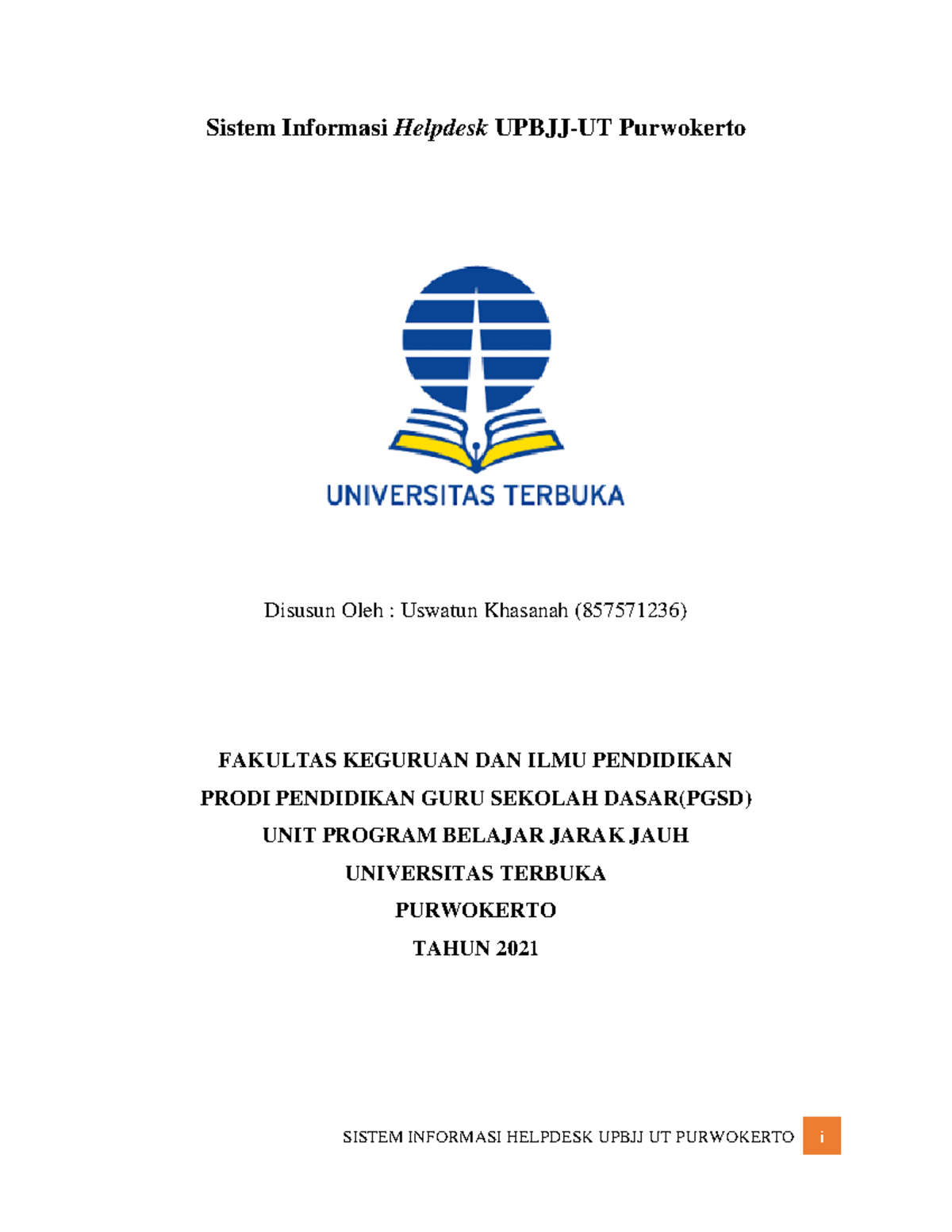 Sistem Informasi Helpdesk UPBJJ-UT Purwokerto

UNIVERSITAS TERBUKA

Disusun Oleh : Uswatun Khasanah (857571236)

FAKULTAS KEGURUAN DAN ILMU PENDIDIKAN

PRODI PENDIDIKAN GURU SEKOLAH DASAR(PGSD)

UNIT PROGRAM BELAJAR JARAK JAUH

UNIVERSITAS TERBUKA

PURWOKERTO

TAHUN 2021

SISTEM INFORMASI HELPDESK UPBJJ UT PURWOKERTO i